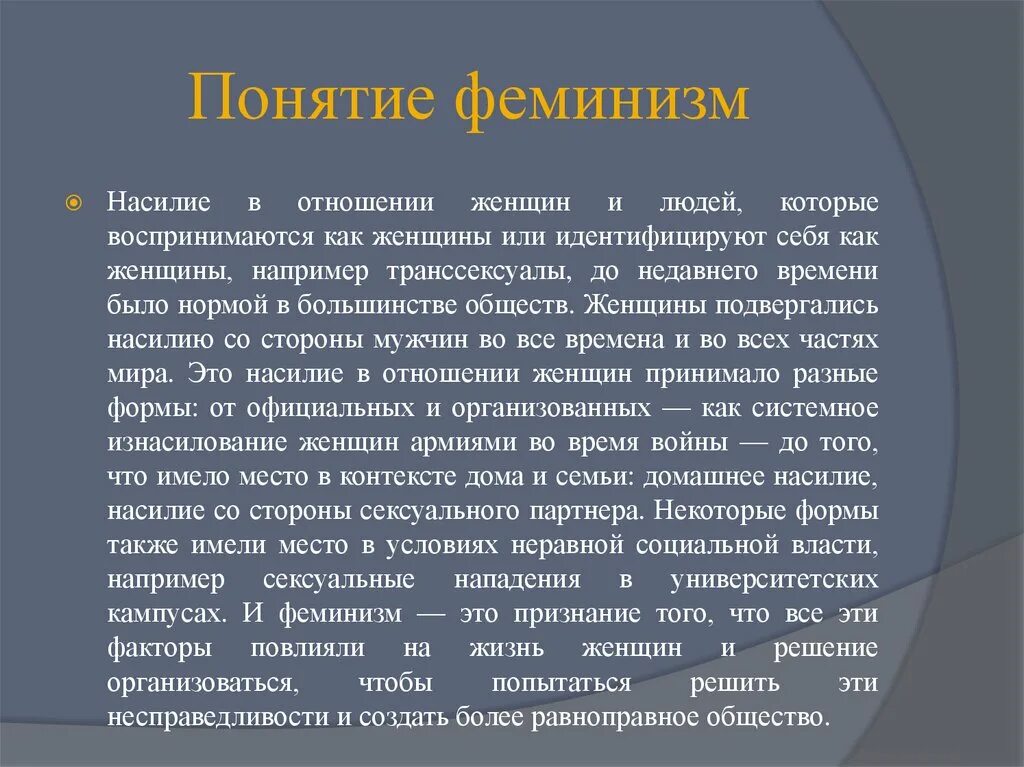 Понятие феминизм

Насилие в отношении женщин и людей, которые воспринимаются как женщины или идентифицируют себя как женщины, например транссексуалы, до недавнего времени было нормой в большинстве обществ. Женщины подвергались насилию со стороны мужчин во все времена и во всех частях мира. Это насилие в отношении женщин принимало разные формы: от официальных и организованных — как системное изнасилование женщин армиями во время войны — до того, что имело место в контексте дома и семьи: домашнее насилие, насилие со стороны сексуального партнера. Некоторые формы также имели место в условиях неравной социальной власти, например сексуальные нападения в университетских кампусах. И феминизм — это признание того, что все эти факторы повлияли на жизнь женщин и решение организоваться, чтобы попытаться решить эти несправедливости и создать более равноправное общество.